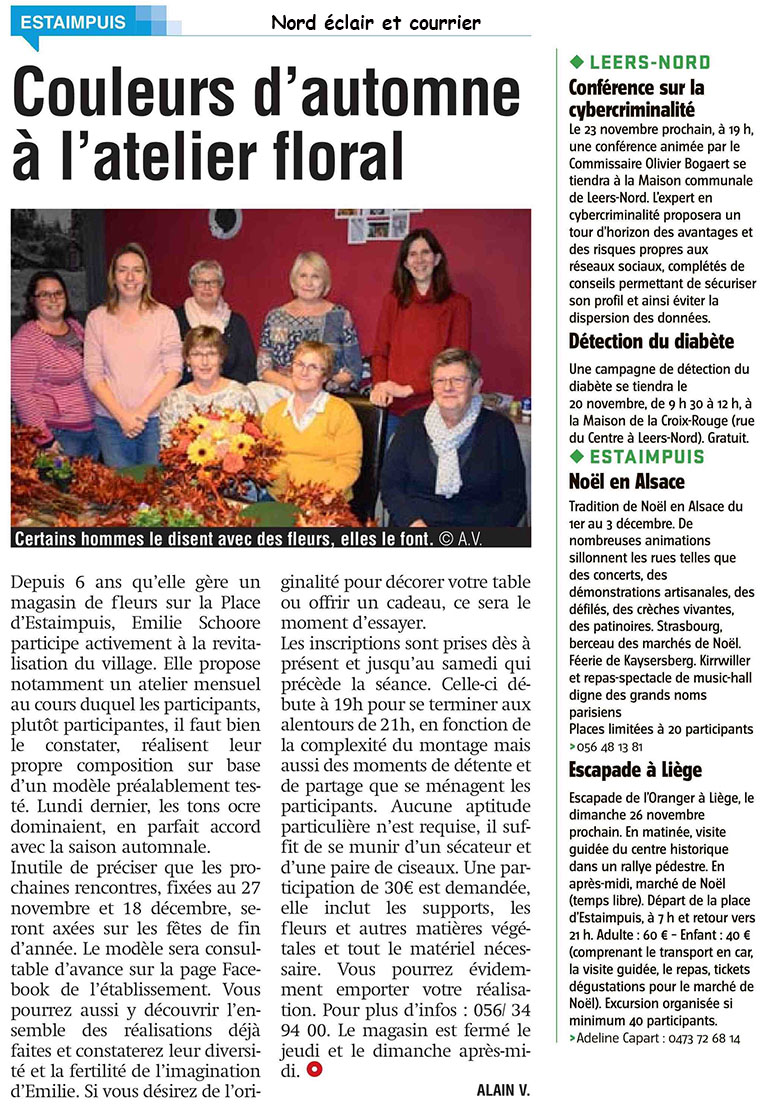 ESTAIMPUIS

Nord éclair et courrier

Couleurs d'automne à l'atelier floral

Certains hommes le disent avec des fleurs, elles le font. © A.V.

Depuis 6 ans qu'elle gère un magasin de fleurs sur la Place d'Estaimpuis, Emilie Schoore participe activement à la revitalisation du village. Elle propose notamment un atelier mensuel au cours duquel les participants, plutôt participantes, il faut bien le constater, réalisent leur propre composition sur base d'un modèle préalablement testé. Lundi dernier, les tons ocre dominaient, en parfait accord avec la saison automnale.

Inutile de préciser que les prochaines rencontres, fixées au 27 novembre et 18 décembre, seront axées sur les fêtes de fin d'année. Le modèle sera consultable d'avance sur la page Facebook de l'établissement. Vous pourrez aussi y découvrir l'ensemble des réalisations déjà faites et constaterez leur diversité et la fertilité de l'imagination d'Emilie. Si vous désirez de l'originalité pour décorer votre table ou offrir un cadeau, ce sera le moment d'essayer.

Les inscriptions sont prises dès à présent et jusqu'au samedi qui précède la séance. Celle-ci débute à 19h pour se terminer aux alentours de 21h, en fonction de la complexité du montage mais aussi des moments de détente et de partage que se ménagent les participants. Aucune aptitude particulière n'est requise, il suffit de se munir d'un sécateur et d'une paire de ciseaux. Une participation de 30€ est demandée, elle inclut les supports, les fleurs et autres matières végétales et tout le matériel nécessaire. Vous pourrez évidemment emporter votre réalisation. Pour plus d'infos : 056/ 34 94 00. Le magasin est fermé le jeudi et le dimanche après-midi.

ALAIN V.

LEERS-NORD

Conférence sur la cybercriminalité

Le 23 novembre prochain, à 19 h, une conférence animée par le Commissaire Olivier Bogaert se tiendra à la Maison communale de Leers-Nord. L'expert en cybercriminalité proposera un tour d'horizon des avantages et des risques propres aux réseaux sociaux, complétés de conseils permettant de sécuriser son profil et ainsi éviter la dispersion des données.

Détection du diabète

Une campagne de détection du diabète se tiendra le 20 novembre, de 9 h 30 à 12 h, à la Maison de la Croix-Rouge (rue du Centre à Leers-Nord). Gratuit.

ESTAIMPUIS

Noël en Alsace

Tradition de Noël en Alsace du 1er au 3 décembre. De nombreuses animations sillonnent les rues telles que des concerts, des démonstrations artisanales, des défilés, des crèches vivantes, des patinoires. Strasbourg, berceau des marchés de Noël. Féerie de Kaysersberg. Kirrwiller et repas-spectacle de music-hall digne des grands noms parisiens

Places limitées à 20 participants

> 056 48 13 81

Escapade à Liège

Escapade de l'Oranger à Liège, le dimanche 26 novembre prochain. En matinée, visite guidée du centre historique dans un rallye pédestre. En après-midi, marché de Noël (temps libre). Départ de la place d'Estaimpuis, à 7 h et retour vers 21 h. Adulte : 60 € - Enfant : 40 € (comprenant le transport en car, la visite guidée, le repas, tickets dégustations pour le marché de Noël). Excursion organisée si minimum 40 participants.

> Adeline Capart : 0473 72 68 14